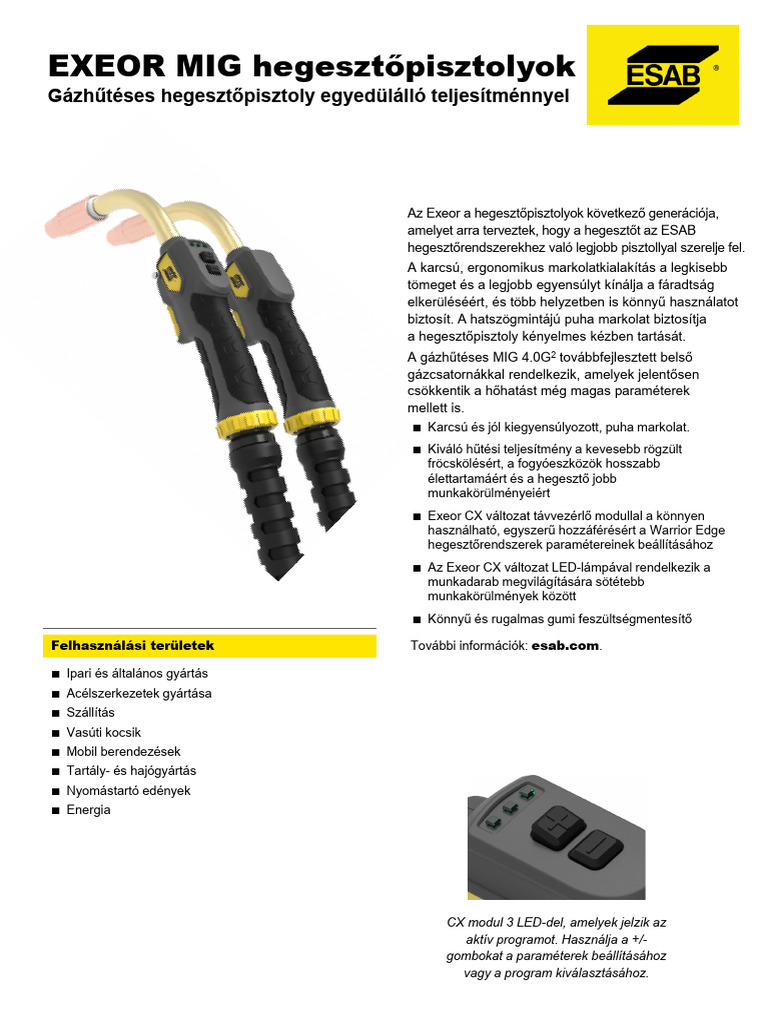 EXEOR MIG hegesztőpisztolyok

Gázhűtéses hegesztőpisztoly egyedülálló teljesítménnyel

ESAB®

Az Exeor a hegesztőpisztolyok következő generációja, amelyet arra terveztek, hogy a hegesztőt az ESAB hegesztőrendszerekhez való legjobb pisztollyal szerelje fel.

A karcsú, ergonomikus markolatkialakítás a legkisebb tömeget és a legjobb egyensúlyt kínálja a fáradtság elkerüléséért, és több helyzetben is könnyű használatot biztosít. A hatszögmintájú puha markolat biztosítja a hegesztőpisztoly kényelmes kézben tartását.

A gázhűtéses MIG 4.0G$^2$ továbbfejlesztett belső gázcsatornákkal rendelkezik, amelyek jelentősen csökkentik a hőhatást még magas paraméterek mellett is.

■ Karcsú és jól kiegyensúlyozott, puha markolat.

■ Kiváló hűtési teljesítmény a kevesebb rögzült fröcskölésért, a fogyóeszközök hosszabb élettartamáért és a hegesztő jobb munkakörülményeiért

■ Exeor CX változat távvezérlő modullal a könnyen használható, egyszerű hozzáférésért a Warrior Edge hegesztőrendszerek paramétereinek beállításához

■ Az Exeor CX változat LED-lámpával rendelkezik a munkadarab megvilágítására sötétebb munkakörülmények között

■ Könnyű és rugalmas gumi feszültségmentesítő

További információk: esab.com.

Felhasználási területek

■ Ipari és általános gyártás
■ Acélszerkezetek gyártása
■ Szállítás
■ Vasúti kocsik
■ Mobil berendezések
■ Tartály- és hajógyártás
■ Nyomástartó edények
■ Energia

CX modul 3 LED-del, amelyek jelzik az aktív programot. Használja a +/- gombokat a paraméterek beállításához vagy a program kiválasztásához.